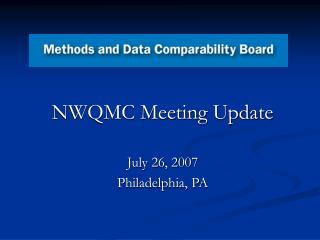 Methods and Data Comparability Board

NWQMC Meeting Update

July 26, 2007
Philadelphia, PA